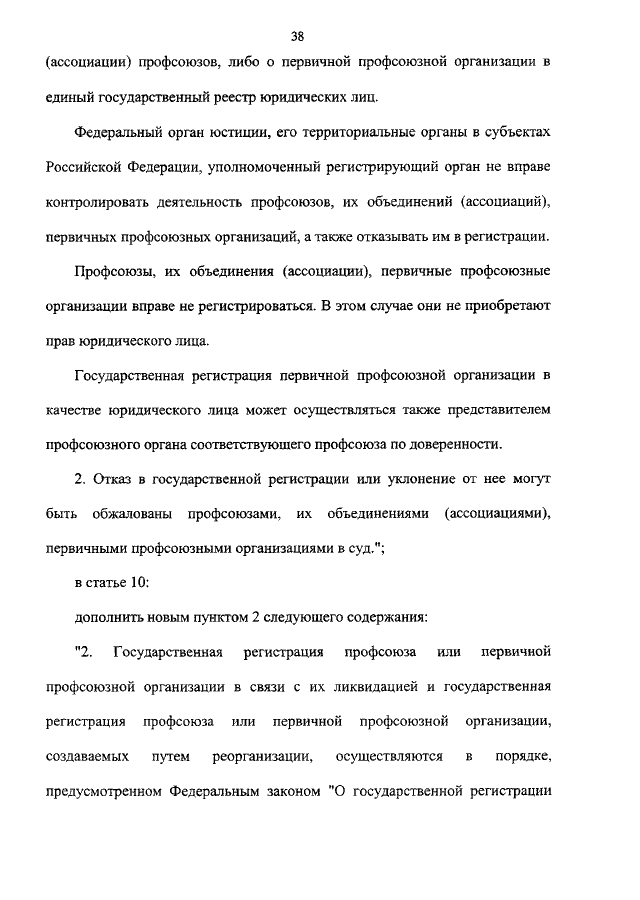 38

(ассоциации) профсоюзов, либо о первичной профсоюзной организации в единый государственный реестр юридических лиц.

Федеральный орган юстиции, его территориальные органы в субъектах Российской Федерации, уполномоченный регистрирующий орган не вправе контролировать деятельность профсоюзов, их объединений (ассоциаций), первичных профсоюзных организаций, а также отказывать им в регистрации.

Профсоюзы, их объединения (ассоциации), первичные профсоюзные организации вправе не регистрироваться. В этом случае они не приобретают прав юридического лица.

Государственная регистрация первичной профсоюзной организации в качестве юридического лица может осуществляться также представителем профсоюзного органа соответствующего профсоюза по доверенности.

2. Отказ в государственной регистрации или уклонение от нее могут быть обжалованы профсоюзами, их объединениями (ассоциациями), первичными профсоюзными организациями в суд.";

в статье 10:

дополнить новым пунктом 2 следующего содержания:

"2. Государственная регистрация профсоюза или первичной профсоюзной организации в связи с их ликвидацией и государственная регистрация профсоюза или первичной профсоюзной организации, создаваемых путем реорганизации, осуществляются в порядке, предусмотренном Федеральным законом "О государственной регистрации